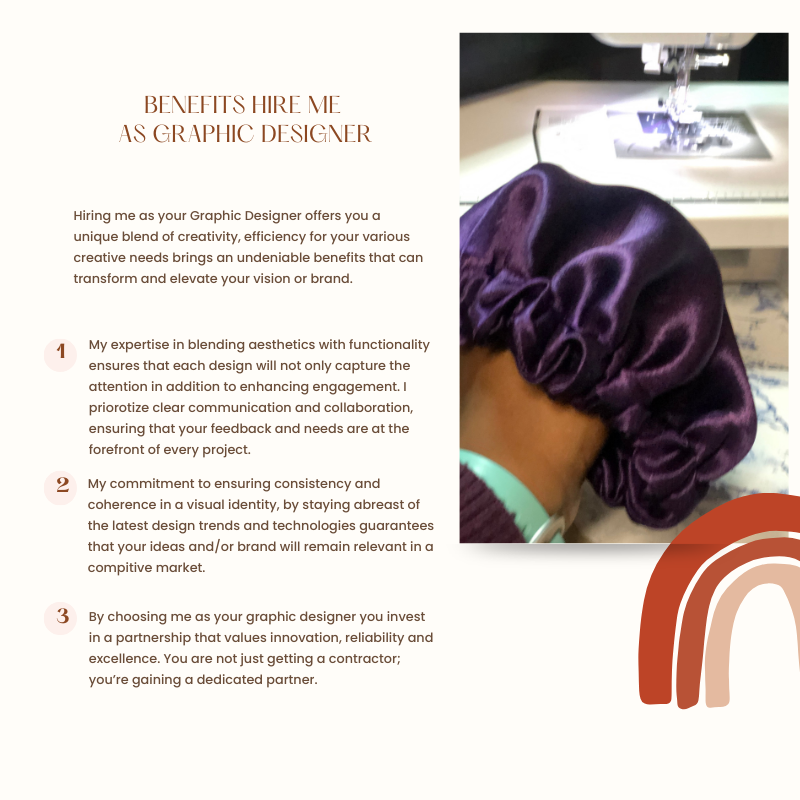 BENEFITS HIRE ME AS GRAPHIC DESIGNER

Hiring me as your Graphic Designer offers you a unique blend of creativity, efficiency for your various creative needs brings an undeniable benefits that can transform and elevate your vision or brand.

1 My expertise in blending aesthetics with functionality ensures that each design will not only capture the attention in addition to enhancing engagement. I priorotize clear communication and collaboration, ensuring that your feedback and needs are at the forefront of every project.

2 My commitment to ensuring consistency and coherence in a visual identity, by staying abreast of the latest design trends and technologies guarantees that your ideas and/or brand will remain relevant in a compitive market.

3 By choosing me as your graphic designer you invest in a partnership that values innovation, reliability and excellence. You are not just getting a contractor; you're gaining a dedicated partner.